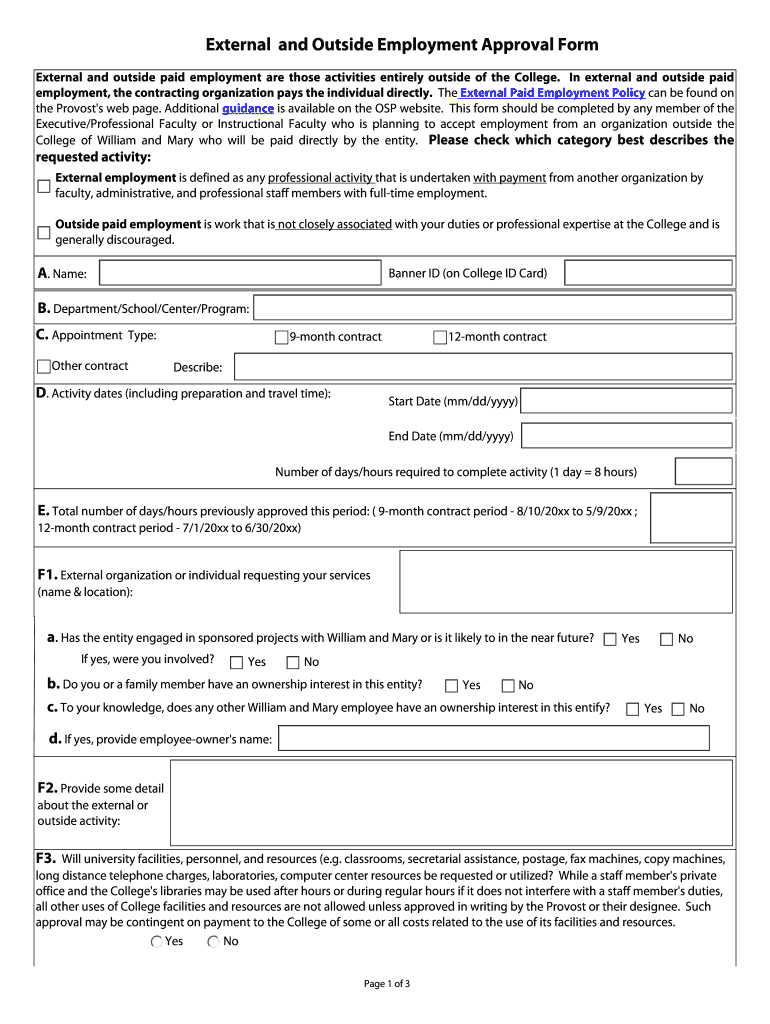 External and Outside Employment Approval Form

External and outside paid employment are those activities entirely outside of the College. In external and outside paid employment, the contracting organization pays the individual directly. The External Paid Employment Policy can be found on the Provost's web page. Additional guidance is available on the OSP website. This form should be completed by any member of the Executive/Professional Faculty or Instructional Faculty who is planning to accept employment from an organization outside the College of William and Mary who will be paid directly by the entity. Please check which category best describes the requested activity:

External employment is defined as any professional activity that is undertaken with payment from another organization by faculty, administrative, and professional staff members with full-time employment.

Outside paid employment is work that is not closely associated with your duties or professional expertise at the College and is generally discouraged.

A. Name:

Banner ID (on College ID Card)

B. Department/School/Center/Program:

C. Appointment Type:

9-month contract

12-month contract

Other contract

Describe:

D. Activity dates (including preparation and travel time):

Start Date (mm/dd/yyyy)

End Date (mm/dd/yyyy)

Number of days/hours required to complete activity (1 day = 8 hours)

E. Total number of days/hours previously approved this period: ( 9-month contract period - 8/10/20xx to 5/9/20xx ; 12-month contract period - 7/1/20xx to 6/30/20xx)

F1. External organization or individual requesting your services (name & location):

a. Has the entity engaged in sponsored projects with William and Mary or is it likely to in the near future? Yes No

If yes, were you involved? Yes No

b. Do you or a family member have an ownership interest in this entity? Yes No

c. To your knowledge, does any other William and Mary employee have an ownership interest in this entify? Yes No

d. If yes, provide employee-owner's name:

F2. Provide some detail about the external or outside activity:

F3. Will university facilities, personnel, and resources (e.g. classrooms, secretarial assistance, postage, fax machines, copy machines, long distance telephone charges, laboratories, computer center resources be requested or utilized? While a staff member's private office and the College's libraries may be used after hours or during regular hours if it does not interfere with a staff member's duties, all other uses of College facilities and resources are not allowed unless approved in writing by the Provost or their designee. Such approval may be contingent on payment to the College of some or all costs related to the use of its facilities and resources.

Yes No

Page 1 of 3